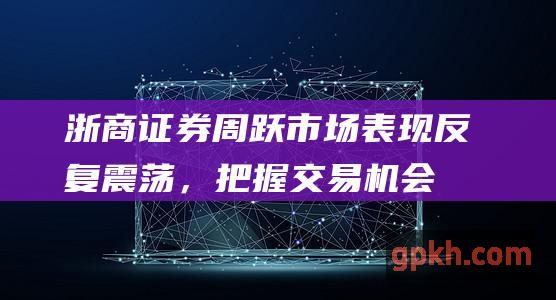 浙商证券周跃市场表现反复震荡，把握交易机会

gpkh.com